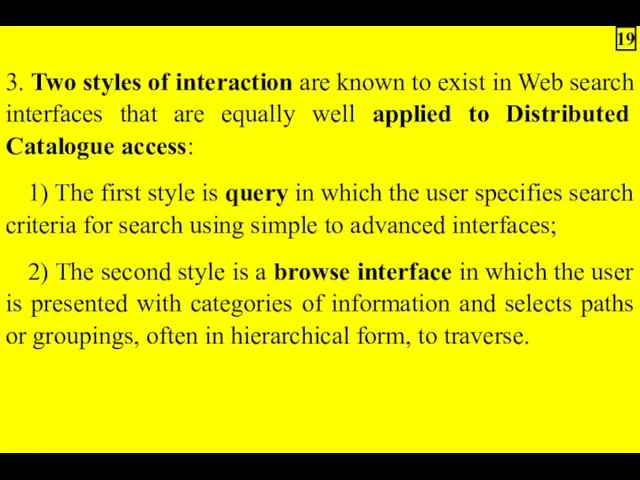 19

3. Two styles of interaction are known to exist in Web search interfaces that are equally well applied to Distributed Catalogue access:

1) The first style is query in which the user specifies search criteria for search using simple to advanced interfaces;

2) The second style is a browse interface in which the user is presented with categories of information and selects paths or groupings, often in hierarchical form, to traverse.